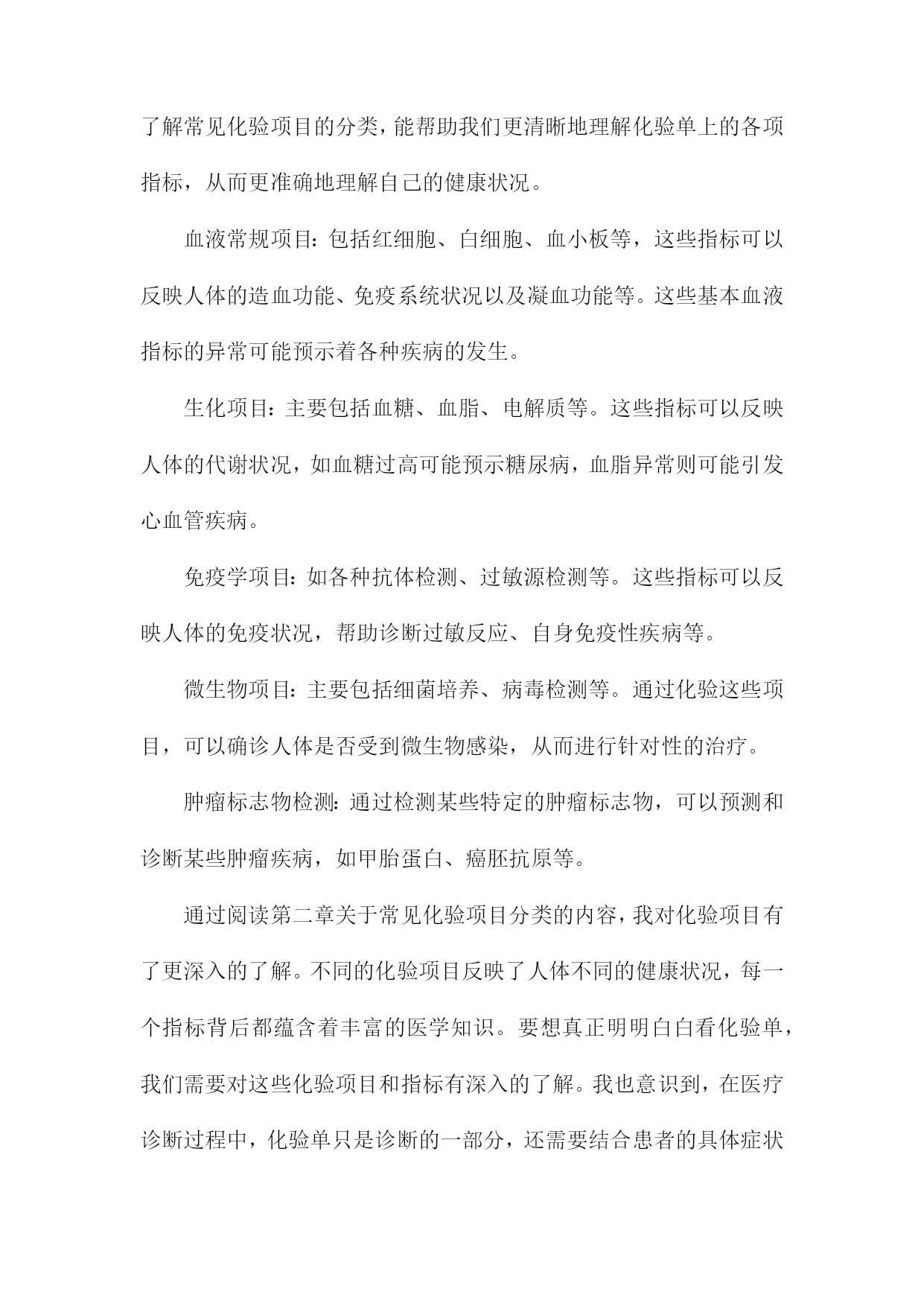 了解常见化验项目的分类，能帮助我们更清晰地理解化验单上的各项指标，从而更准确地理解自己的健康状况。

血液常规项目：包括红细胞、白细胞、血小板等，这些指标可以反映人体的造血功能、免疫系统状况以及凝血功能等。这些基本血液指标的异常可能预示着各种疾病的发生。

生化项目：主要包括血糖、血脂、电解质等。这些指标可以反映人体的代谢状况，如血糖过高可能预示糖尿病，血脂异常则可能引发心血管疾病。

免疫学项目：如各种抗体检测、过敏源检测等。这些指标可以反映人体的免疫状况，帮助诊断过敏反应、自身免疫性疾病等。

微生物项目：主要包括细菌培养、病毒检测等。通过化验这些项目，可以确诊人体是否受到微生物感染，从而进行针对性的治疗。

肿瘤标志物检测：通过检测某些特定的肿瘤标志物，可以预测和诊断某些肿瘤疾病，如甲胎蛋白、癌胚抗原等。

通过阅读第二章关于常见化验项目分类的内容，我对化验项目有了更深入的了解。不同的化验项目反映了人体不同的健康状况，每一个指标背后都蕴含着丰富的医学知识。要想真正明明白白看化验单，我们需要对这些化验项目和指标有深入的了解。我也意识到，在医疗诊断过程中，化验单只是诊断的一部分，还需要结合患者的具体症状